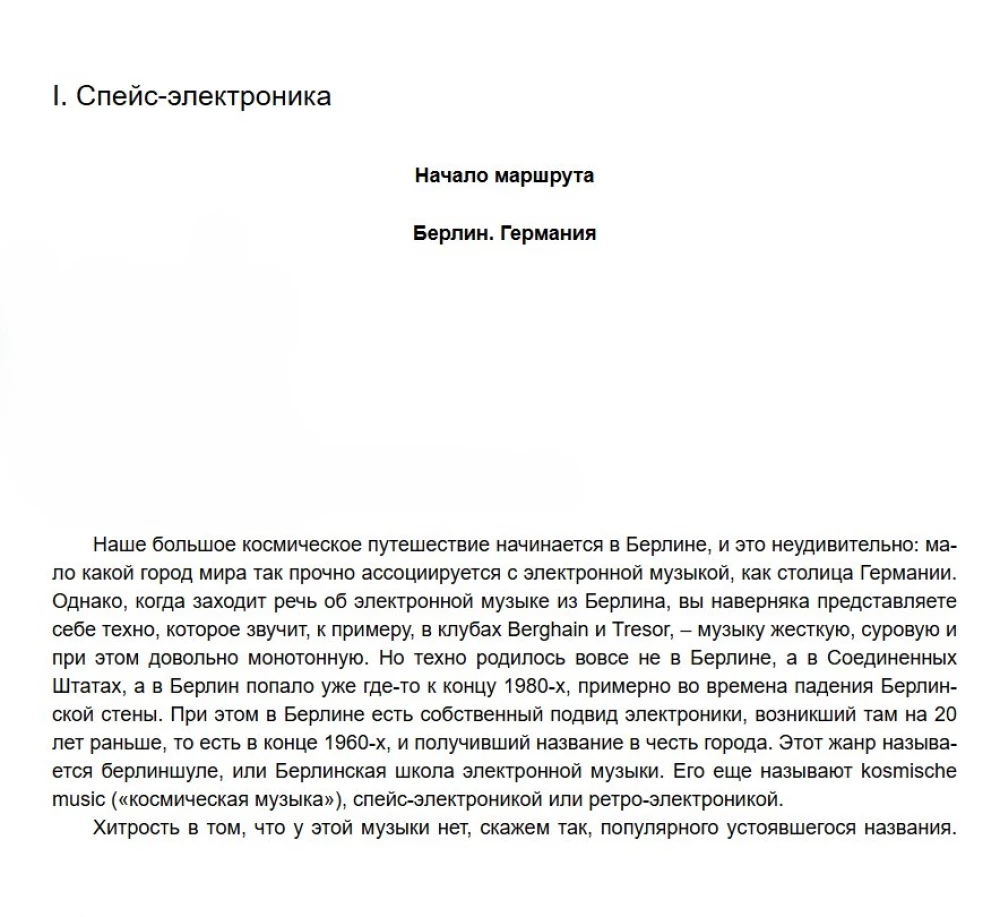 I. Спейс-электроника

Начало маршрута

Берлин. Германия

Наше большое космическое путешествие начинается в Берлине, и это неудивительно: мало какой город мира так прочно ассоциируется с электронной музыкой, как столица Германии. Однако, когда заходит речь об электронной музыке из Берлина, вы наверняка представляете себе техно, которое звучит, к примеру, в клубах Berghain и Tresor, – музыку жесткую, суровую и при этом довольно монотонную. Но техно родилось вовсе не в Берлине, а в Соединенных Штатах, а в Берлин попало уже где-то к концу 1980-х, примерно во времена падения Берлинской стены. При этом в Берлине есть собственный подвид электроники, возникший там на 20 лет раньше, то есть в конце 1960-х, и получивший название в честь города. Этот жанр называется берлиншуле, или Берлинская школа электронной музыки. Его еще называют kosmische music («космическая музыка»), спейс-электроникой или ретро-электроникой.

Хитрость в том, что у этой музыки нет, скажем так, популярного устоявшегося названия.